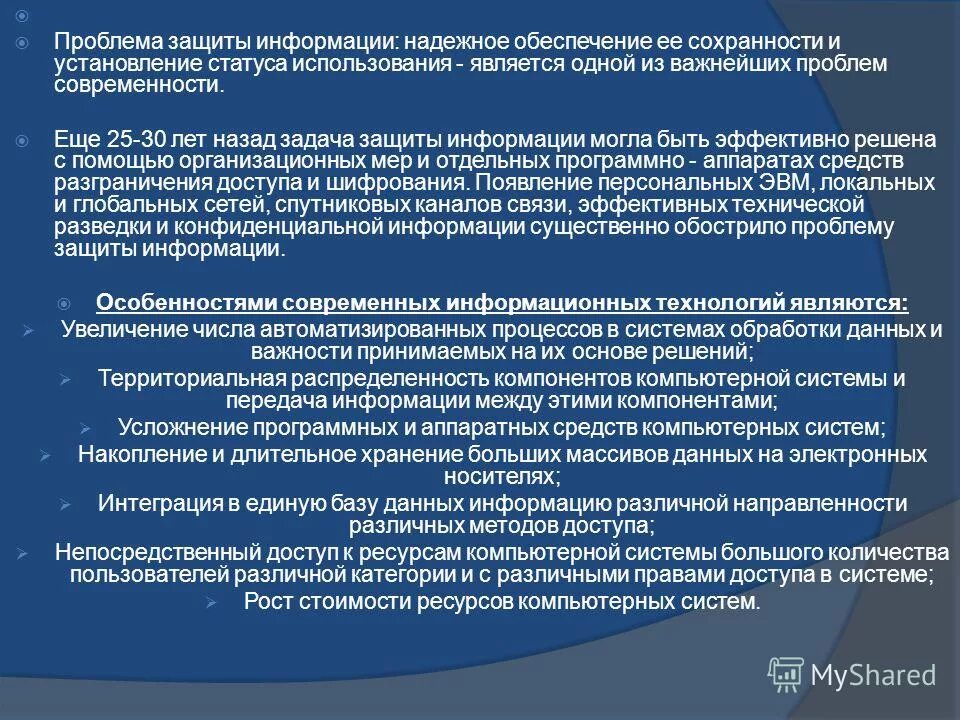 Проблема защиты информации: надежное обеспечение ее сохранности и установление статуса использования - является одной из важнейших проблем современности.

Еще 25-30 лет назад задача защиты информации могла быть эффективно решена с помощью организационных мер и отдельных программно - аппаратах средств разграничения доступа и шифрования. Появление персональных ЭВМ, локальных и глобальных сетей, спутниковых каналов связи, эффективных технической разведки и конфиденциальной информации существенно обострило проблему защиты информации.

Особенностями современных информационных технологий являются:

Увеличение числа автоматизированных процессов в системах обработки данных и важности принимаемых на их основе решений;

Территориальная распределенность компонентов компьютерной системы и передача информации между этими компонентами;

Усложнение программных и аппаратных средств компьютерных систем;

Накопление и длительное хранение больших массивов данных на электронных носителях;

Интеграция в единую базу данных информацию различной направленности различных методов доступа;

Непосредственный доступ к ресурсам компьютерной системы большого количества пользователей различной категории и с различными правами доступа в системе;

Рост стоимости ресурсов компьютерных систем.

MyShared